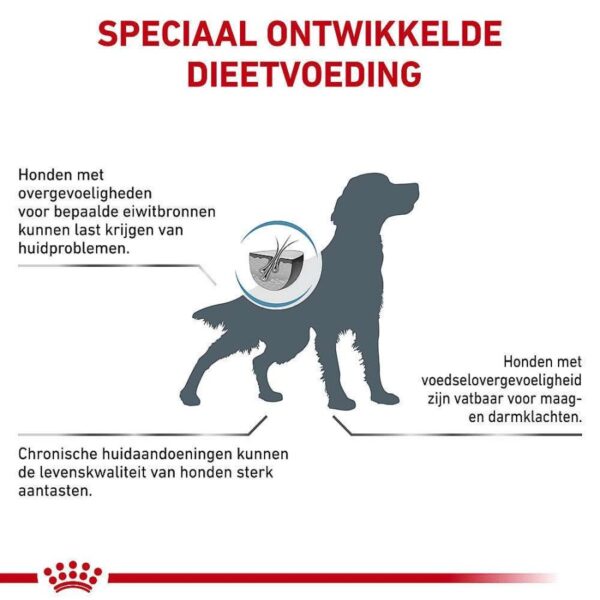 SPECIAAL ONTWIKKELDE DIEETVOEDING

Honden met overgevoeligheden voor bepaalde eiwitbronnen kunnen last krijgen van huidproblemen.

Honden met voedselovergevoeligheid zijn vatbaar voor maag- en darmklachten.

Chronische huidaandoeningen kunnen de levenskwaliteit van honden sterk aantasten.